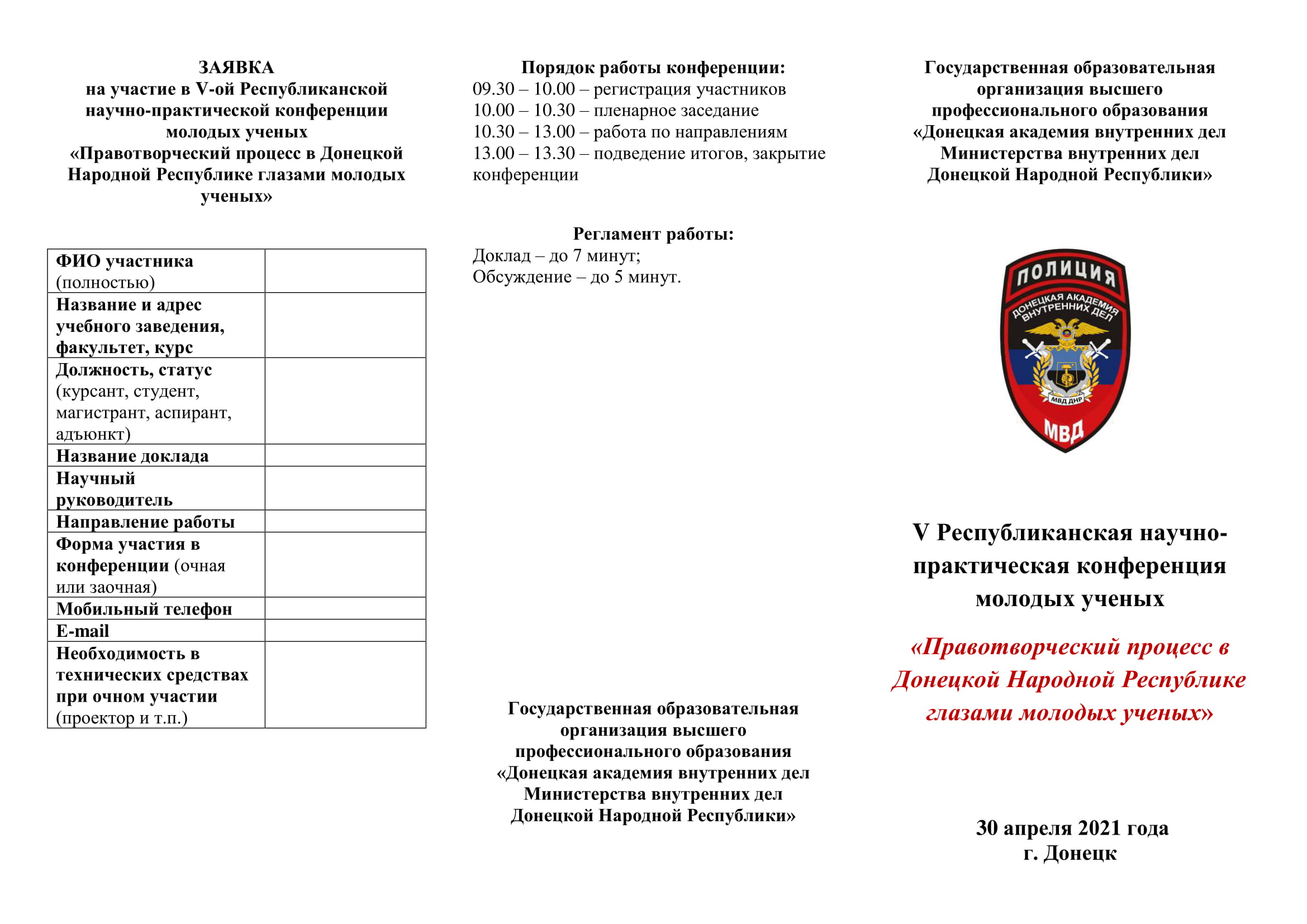 ЗАЯВКА
на участие в V-ой Республиканской научно-практической конференции молодых ученых «Правотворческий процесс в Донецкой Народной Республике глазами молодых ученых»

| | |
|---|---|
| ФИО участника (полностью) | |
| Название и адрес учебного заведения, факультет, курс | |
| Должность, статус (курсант, студент, магистрант, аспирант, адъюнкт) | |
| Название доклада | |
| Научный руководитель | |
| Направление работы | |
| Форма участия в конференции (очная или заочная) | |
| Мобильный телефон | |
| E-mail | |
| Необходимость в технических средствах при очном участии (проектор и т.п.) | |

Порядок работы конференции:
09.30 – 10.00 – регистрация участников
10.00 – 10.30 – пленарное заседание
10.30 – 13.00 – работа по направлениям
13.00 – 13.30 – подведение итогов, закрытие конференции

Регламент работы:
Доклад – до 7 минут;
Обсуждение – до 5 минут.

Государственная образовательная организация высшего профессионального образования «Донецкая академия внутренних дел Министерства внутренних дел Донецкой Народной Республики»

Государственная образовательная организация высшего профессионального образования «Донецкая академия внутренних дел Министерства внутренних дел Донецкой Народной Республики»

ПОЛИЦИЯ
ДОНЕЦКАЯ АКАДЕМИЯ ВНУТРЕННИХ ДЕЛ
МВД ДНР
МВД

V Республиканская научно-практическая конференция молодых ученых

«Правотворческий процесс в Донецкой Народной Республике глазами молодых ученых»

30 апреля 2021 года
г. Донецк